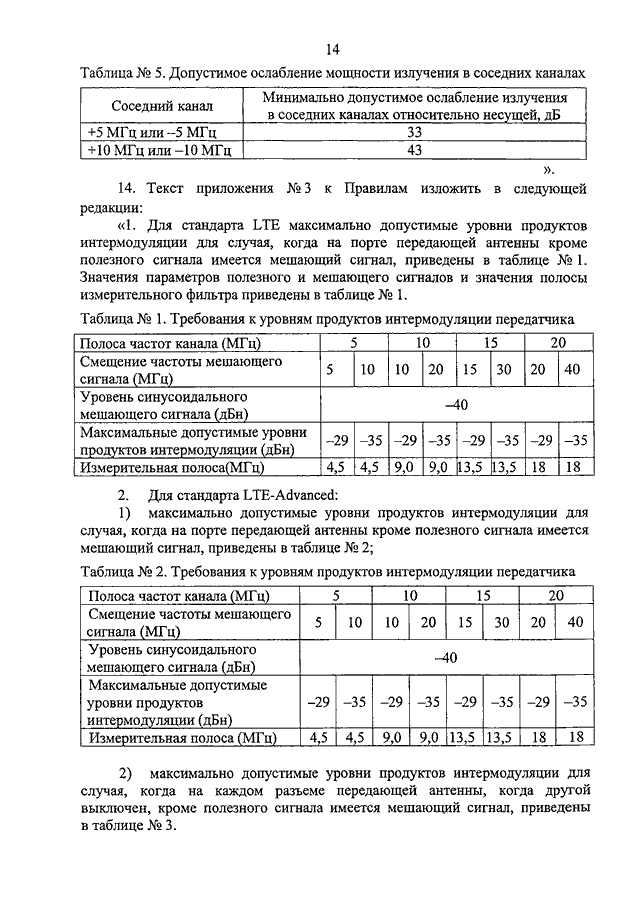 14

Таблица № 5. Допустимое ослабление мощности излучения в соседних каналах

| Соседний канал | Минимально допустимое ослабление излучения в соседних каналах относительно несущей, дБ |
|---|---|
| +5 МГц или –5 МГц | 33 |
| +10 МГц или –10 МГц | 43 |

».

14. Текст приложения № 3 к Правилам изложить в следующей редакции:

«1. Для стандарта LTE максимально допустимые уровни продуктов интермодуляции для случая, когда на порте передающей антенны кроме полезного сигнала имеется мешающий сигнал, приведены в таблице № 1. Значения параметров полезного и мешающего сигналов и значения полосы измерительного фильтра приведены в таблице № 1.

Таблица № 1. Требования к уровням продуктов интермодуляции передатчика

| Полоса частот канала (МГц) | 5 | | 10 | | 15 | | 20 | |
|---|---|---|---|---|---|---|---|---|
| Смещение частоты мешающего сигнала (МГц) | 5 | 10 | 10 | 20 | 15 | 30 | 20 | 40 |
| Уровень синусоидального мешающего сигнала (дБн) | –40 | | | | | | | |
| Максимальные допустимые уровни продуктов интермодуляции (дБн) | –29 | –35 | –29 | –35 | –29 | –35 | –29 | –35 |
| Измерительная полоса(МГц) | 4,5 | 4,5 | 9,0 | 9,0 | 13,5 | 13,5 | 18 | 18 |

2. Для стандарта LTE-Advanced:

1) максимально допустимые уровни продуктов интермодуляции для случая, когда на порте передающей антенны кроме полезного сигнала имеется мешающий сигнал, приведены в таблице № 2;

Таблица № 2. Требования к уровням продуктов интермодуляции передатчика

| Полоса частот канала (МГц) | 5 | | 10 | | 15 | | 20 | |
|---|---|---|---|---|---|---|---|---|
| Смещение частоты мешающего сигнала (МГц) | 5 | 10 | 10 | 20 | 15 | 30 | 20 | 40 |
| Уровень синусоидального мешающего сигнала (дБн) | –40 | | | | | | | |
| Максимальные допустимые уровни продуктов интермодуляции (дБн) | –29 | –35 | –29 | –35 | –29 | –35 | –29 | –35 |
| Измерительная полоса (МГц) | 4,5 | 4,5 | 9,0 | 9,0 | 13,5 | 13,5 | 18 | 18 |

2) максимально допустимые уровни продуктов интермодуляции для случая, когда на каждом разъеме передающей антенны, когда другой выключен, кроме полезного сигнала имеется мешающий сигнал, приведены в таблице № 3.